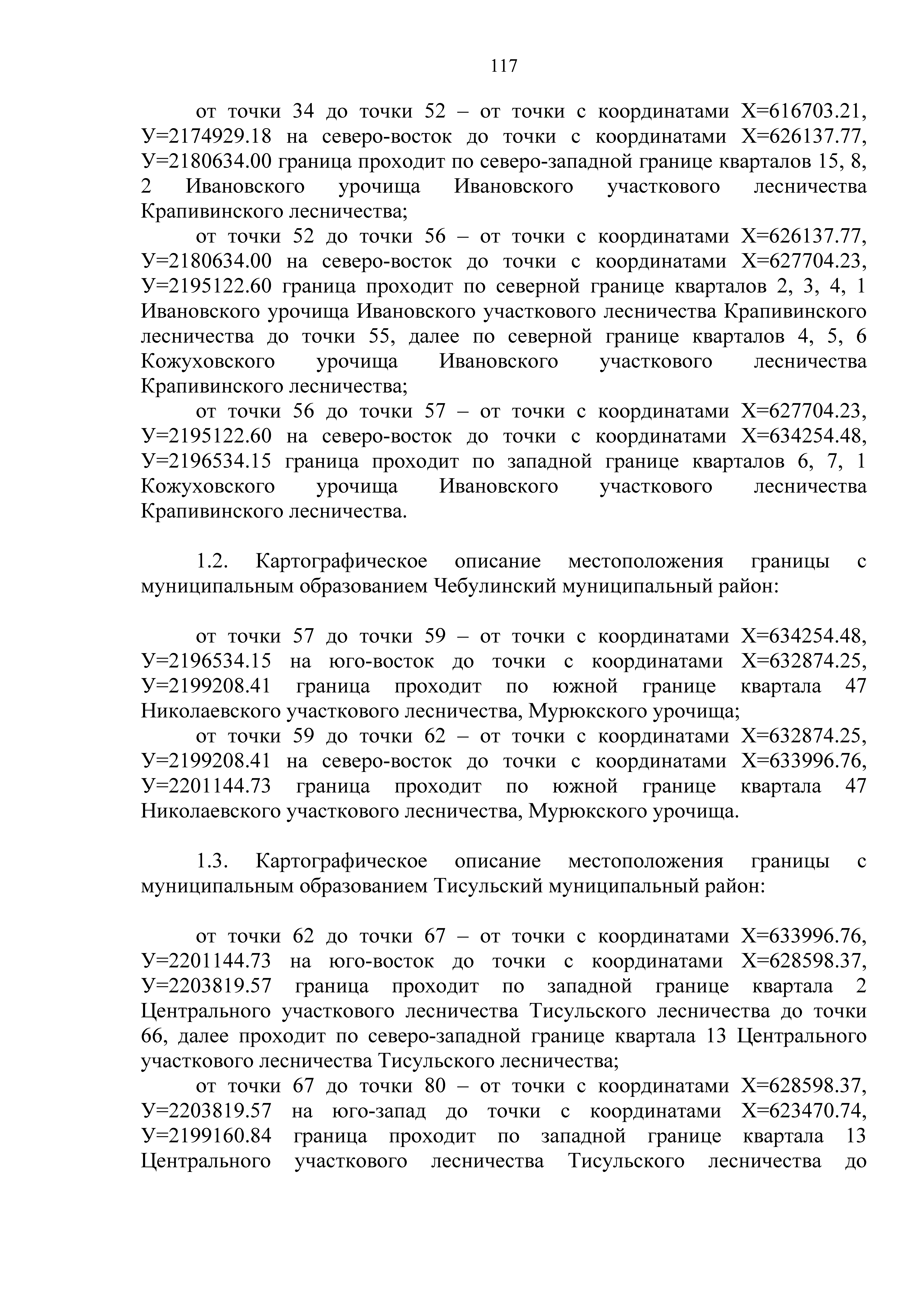 117

от точки 34 до точки 52 – от точки с координатами Х=616703.21, У=2174929.18 на северо-восток до точки с координатами Х=626137.77, У=2180634.00 граница проходит по северо-западной границе кварталов 15, 8, 2 Ивановского урочища Ивановского участкового лесничества Крапивинского лесничества;

от точки 52 до точки 56 – от точки с координатами Х=626137.77, У=2180634.00 на северо-восток до точки с координатами Х=627704.23, У=2195122.60 граница проходит по северной границе кварталов 2, 3, 4, 1 Ивановского урочища Ивановского участкового лесничества Крапивинского лесничества до точки 55, далее по северной границе кварталов 4, 5, 6 Кожуховского урочища Ивановского участкового лесничества Крапивинского лесничества;

от точки 56 до точки 57 – от точки с координатами Х=627704.23, У=2195122.60 на северо-восток до точки с координатами Х=634254.48, У=2196534.15 граница проходит по западной границе кварталов 6, 7, 1 Кожуховского урочища Ивановского участкового лесничества Крапивинского лесничества.

1.2. Картографическое описание местоположения границы с муниципальным образованием Чебулинский муниципальный район:

от точки 57 до точки 59 – от точки с координатами Х=634254.48, У=2196534.15 на юго-восток до точки с координатами Х=632874.25, У=2199208.41 граница проходит по южной границе квартала 47 Николаевского участкового лесничества, Мурюкского урочища;

от точки 59 до точки 62 – от точки с координатами Х=632874.25, У=2199208.41 на северо-восток до точки с координатами Х=633996.76, У=2201144.73 граница проходит по южной границе квартала 47 Николаевского участкового лесничества, Мурюкского урочища.

1.3. Картографическое описание местоположения границы с муниципальным образованием Тисульский муниципальный район:

от точки 62 до точки 67 – от точки с координатами Х=633996.76, У=2201144.73 на юго-восток до точки с координатами Х=628598.37, У=2203819.57 граница проходит по западной границе квартала 2 Центрального участкового лесничества Тисульского лесничества до точки 66, далее проходит по северо-западной границе квартала 13 Центрального участкового лесничества Тисульского лесничества;

от точки 67 до точки 80 – от точки с координатами Х=628598.37, У=2203819.57 на юго-запад до точки с координатами Х=623470.74, У=2199160.84 граница проходит по западной границе квартала 13 Центрального участкового лесничества Тисульского лесничества до